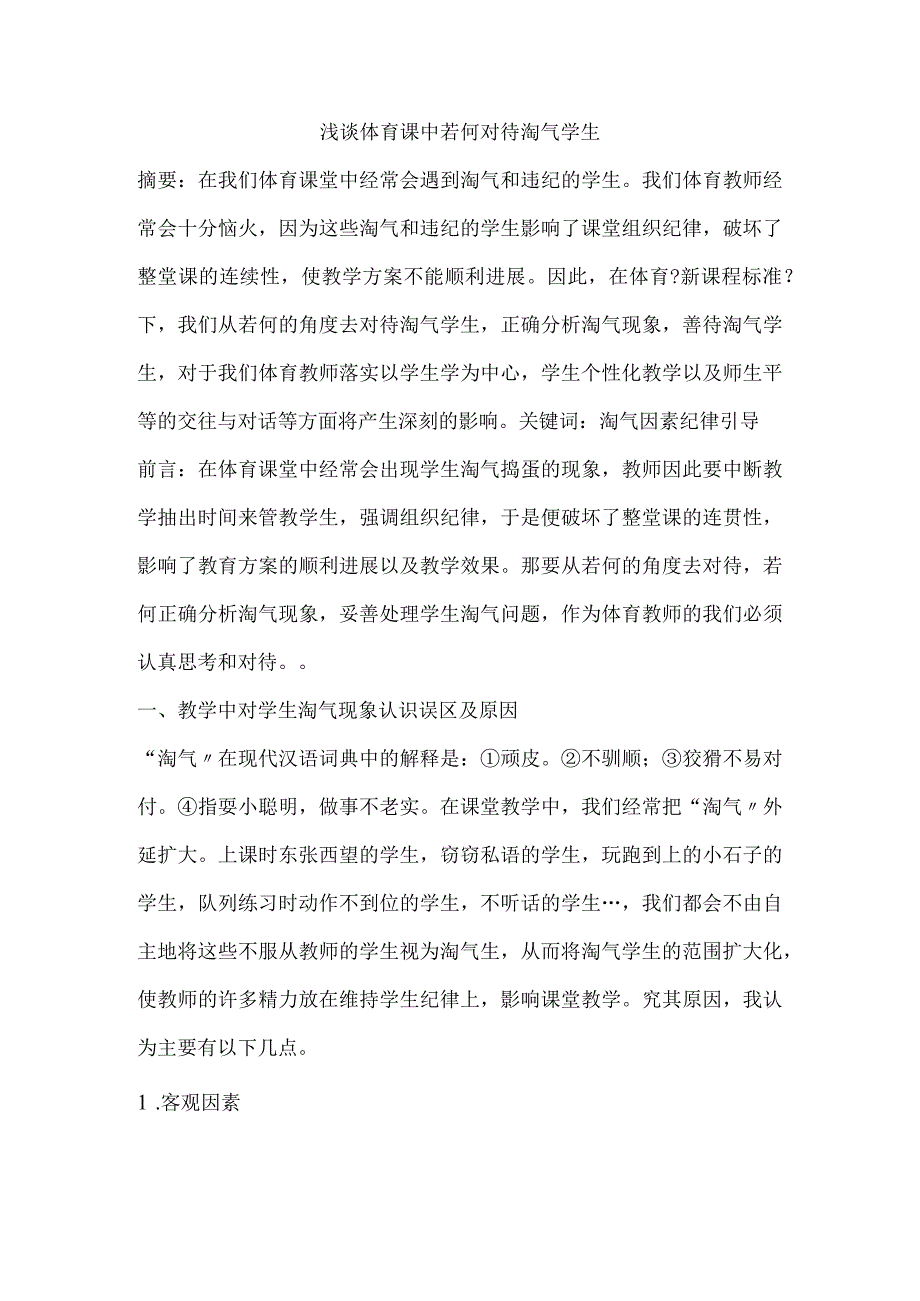 浅谈体育课中若何对待淘气学生

摘要：在我们体育课堂中经常会遇到淘气和违纪的学生。我们体育教师经常会十分恼火，因为这些淘气和违纪的学生影响了课堂组织纪律，破坏了整堂课的连续性，使教学方案不能顺利进展。因此，在体育?新课程标准?下，我们从若何的角度去对待淘气学生，正确分析淘气现象，善待淘气学生，对于我们体育教师落实以学生学为中心，学生个性化教学以及师生平等的交往与对话等方面将产生深刻的影响。关键词：淘气因素纪律引导

前言：在体育课堂中经常会出现学生淘气捣蛋的现象，教师因此要中断教学抽出时间来管教学生，强调组织纪律，于是便破坏了整堂课的连贯性，影响了教育方案的顺利进展以及教学效果。那要从若何的角度去对待，若何正确分析淘气现象，妥善处理学生淘气问题，作为体育教师的我们必须认真思考和对待。。

一、教学中对学生淘气现象认识误区及原因

“淘气〃在现代汉语词典中的解释是：①顽皮。②不驯顺；③狡猾不易对付。④指耍小聪明，做事不老实。在课堂教学中，我们经常把“淘气〃外延扩大。上课时东张西望的学生，窃窃私语的学生，玩跑到上的小石子的学生，队列练习时动作不到位的学生，不听话的学生…，我们都会不由自主地将这些不服从教师的学生视为淘气生，从而将淘气学生的范围扩大化，使教师的许多精力放在维持学生纪律上，影响课堂教学。究其原因，我认为主要有以下几点。

1 .客观因素